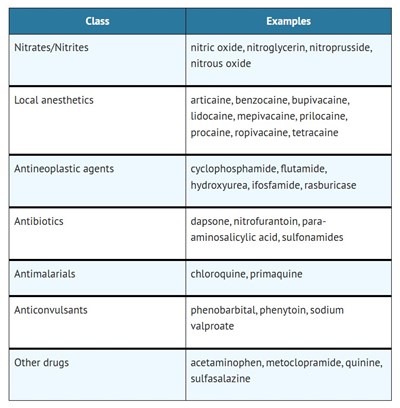 | Class | Examples |
|---|---|
| Nitrates/Nitrites | nitric oxide, nitroglycerin, nitroprusside, nitrous oxide |
| Local anesthetics | articaine, benzocaine, bupivacaine, lidocaine, mepivacaine, prilocaine, procaine, ropivacaine, tetracaine |
| Antineoplastic agents | cyclophosphamide, flutamide, hydroxyurea, ifosfamide, rasburicase |
| Antibiotics | dapsone, nitrofurantoin, para-aminosalicylic acid, sulfonamides |
| Antimalarials | chloroquine, primaquine |
| Anticonvulsants | phenobarbital, phenytoin, sodium valproate |
| Other drugs | acetaminophen, metoclopramide, quinine, sulfasalazine |